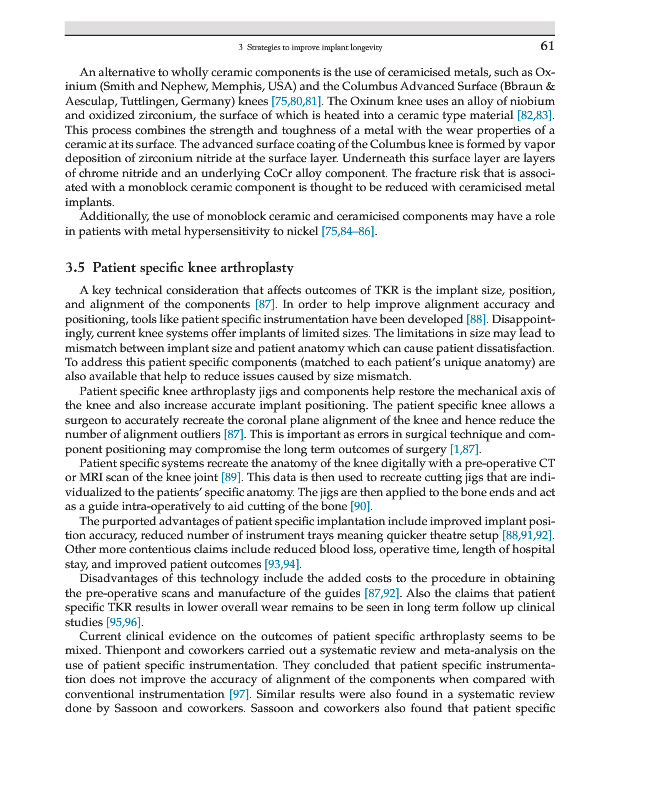 3 Strategies to improve implant longevity 61

An alternative to wholly ceramic components is the use of ceramicised metals, such as Oxinium (Smith and Nephew, Memphis, USA) and the Columbus Advanced Surface (Bbraun & Aesculap, Tuttlingen, Germany) knees [75,80,81]. The Oxinum knee uses an alloy of niobium and oxidized zirconium, the surface of which is heated into a ceramic type material [82,83]. This process combines the strength and toughness of a metal with the wear properties of a ceramic at its surface. The advanced surface coating of the Columbus knee is formed by vapor deposition of zirconium nitride at the surface layer. Underneath this surface layer are layers of chrome nitride and an underlying CoCr alloy component. The fracture risk that is associated with a monoblock ceramic component is thought to be reduced with ceramicised metal implants.

Additionally, the use of monoblock ceramic and ceramicised components may have a role in patients with metal hypersensitivity to nickel [75,84–86].

3.5 Patient specific knee arthroplasty

A key technical consideration that affects outcomes of TKR is the implant size, position, and alignment of the components [87]. In order to help improve alignment accuracy and positioning, tools like patient specific instrumentation have been developed [88]. Disappointingly, current knee systems offer implants of limited sizes. The limitations in size may lead to mismatch between implant size and patient anatomy which can cause patient dissatisfaction. To address this patient specific components (matched to each patient's unique anatomy) are also available that help to reduce issues caused by size mismatch.

Patient specific knee arthroplasty jigs and components help restore the mechanical axis of the knee and also increase accurate implant positioning. The patient specific knee allows a surgeon to accurately recreate the coronal plane alignment of the knee and hence reduce the number of alignment outliers [87]. This is important as errors in surgical technique and component positioning may compromise the long term outcomes of surgery [1,87].

Patient specific systems recreate the anatomy of the knee digitally with a pre-operative CT or MRI scan of the knee joint [89]. This data is then used to recreate cutting jigs that are individualized to the patients' specific anatomy. The jigs are then applied to the bone ends and act as a guide intra-operatively to aid cutting of the bone [90].

The purported advantages of patient specific implantation include improved implant position accuracy, reduced number of instrument trays meaning quicker theatre setup [88,91,92]. Other more contentious claims include reduced blood loss, operative time, length of hospital stay, and improved patient outcomes [93,94].

Disadvantages of this technology include the added costs to the procedure in obtaining the pre-operative scans and manufacture of the guides [87,92]. Also the claims that patient specific TKR results in lower overall wear remains to be seen in long term follow up clinical studies [95,96].

Current clinical evidence on the outcomes of patient specific arthroplasty seems to be mixed. Thienpont and coworkers carried out a systematic review and meta-analysis on the use of patient specific instrumentation. They concluded that patient specific instrumentation does not improve the accuracy of alignment of the components when compared with conventional instrumentation [97]. Similar results were also found in a systematic review done by Sassoon and coworkers. Sassoon and coworkers also found that patient specific